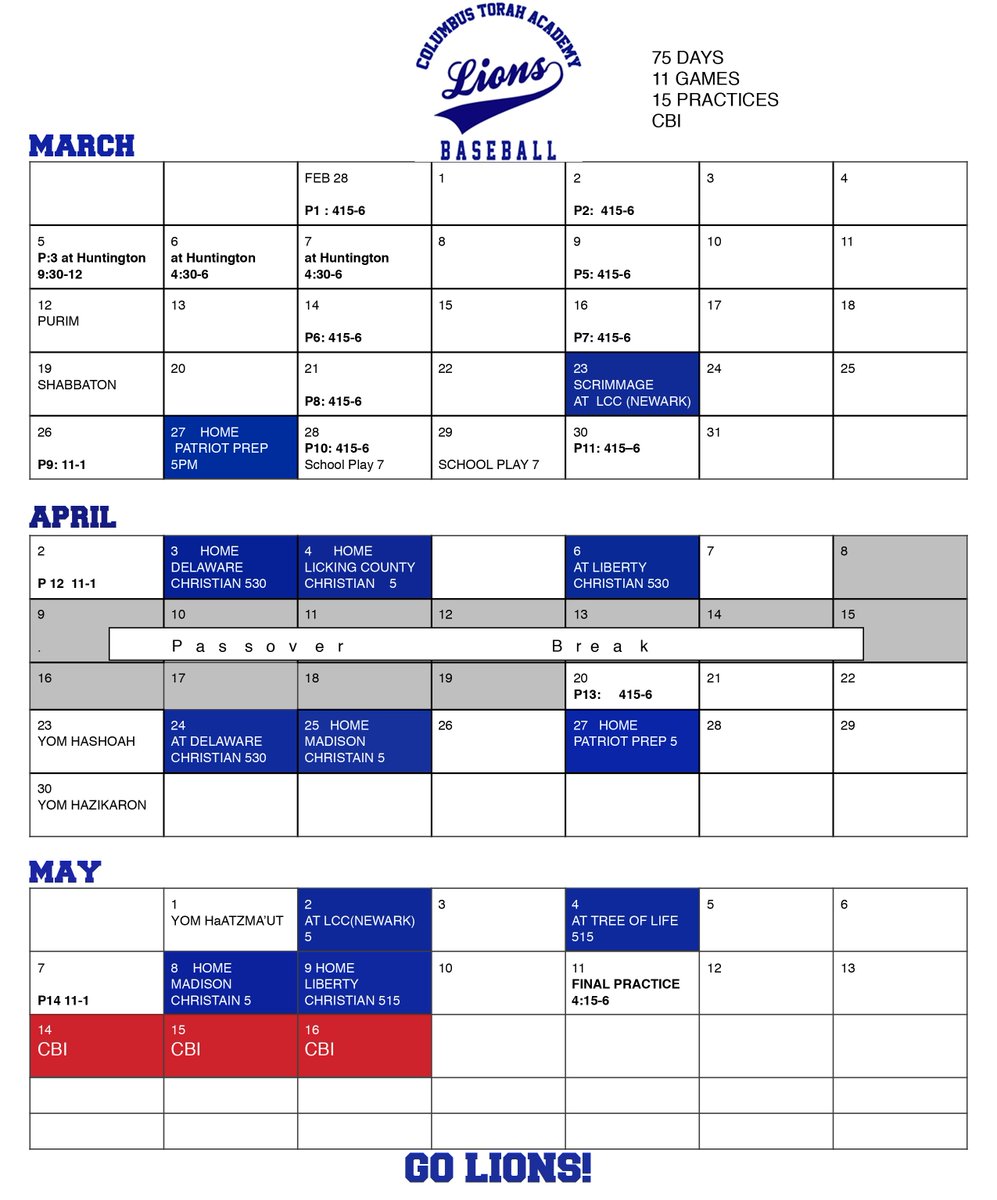 COLUMBUS TORAH ACADEMY
Lions
BASEBALL

75 DAYS
11 GAMES
15 PRACTICES
CBI

MARCH

| | | | | | | |
|---|---|---|---|---|---|---|
| | | FEB 28 P1 : 415-6 | 1 | 2 P2: 415-6 | 3 | 4 |
| 5 P:3 at Huntington 9:30-12 | 6 at Huntington 4:30-6 | 7 at Huntington 4:30-6 | 8 | 9 P5: 415-6 | 10 | 11 |
| 12 PURIM | 13 | 14 P6: 415-6 | 15 | 16 P7: 415-6 | 17 | 18 |
| 19 SHABBATON | 20 | 21 P8: 415-6 | 22 | 23 SCRIMMAGE AT LCC (NEWARK) | 24 | 25 |
| 26 P9: 11-1 | 27 HOME PATRIOT PREP 5PM | 28 P10: 415-6 School Play 7 | 29 SCHOOL PLAY 7 | 30 P11: 415–6 | 31 | |

APRIL

| | | | | | | |
|---|---|---|---|---|---|---|
| 2 P 12 11-1 | 3 HOME DELAWARE CHRISTIAN 530 | 4 HOME LICKING COUNTY CHRISTIAN 5 | | 6 AT LIBERTY CHRISTIAN 530 | 7 | 8 |
| 9 . | 10 Passover | 11 | 12 | 13 Break | 14 | 15 |
| 16 | 17 | 18 | 19 | 20 P13: 415-6 | 21 | 22 |
| 23 YOM HASHOAH | 24 AT DELAWARE CHRISTIAN 530 | 25 HOME MADISON CHRISTAIN 5 | 26 | 27 HOME PATRIOT PREP 5 | 28 | 29 |
| 30 YOM HAZIKARON | | | | | | |

MAY

| | | | | | | |
|---|---|---|---|---|---|---|
| | 1 YOM HaATZMA'UT | 2 AT LCC(NEWARK) 5 | 3 | 4 AT TREE OF LIFE 515 | 5 | 6 |
| 7 P14 11-1 | 8 HOME MADISON CHRISTAIN 5 | 9 HOME LIBERTY CHRISTIAN 515 | 10 | 11 FINAL PRACTICE 4:15-6 | 12 | 13 |
| 14 CBI | 15 CBI | 16 CBI | | | | |
| | | | | | | |
| | | | | | | |

GO LIONS!